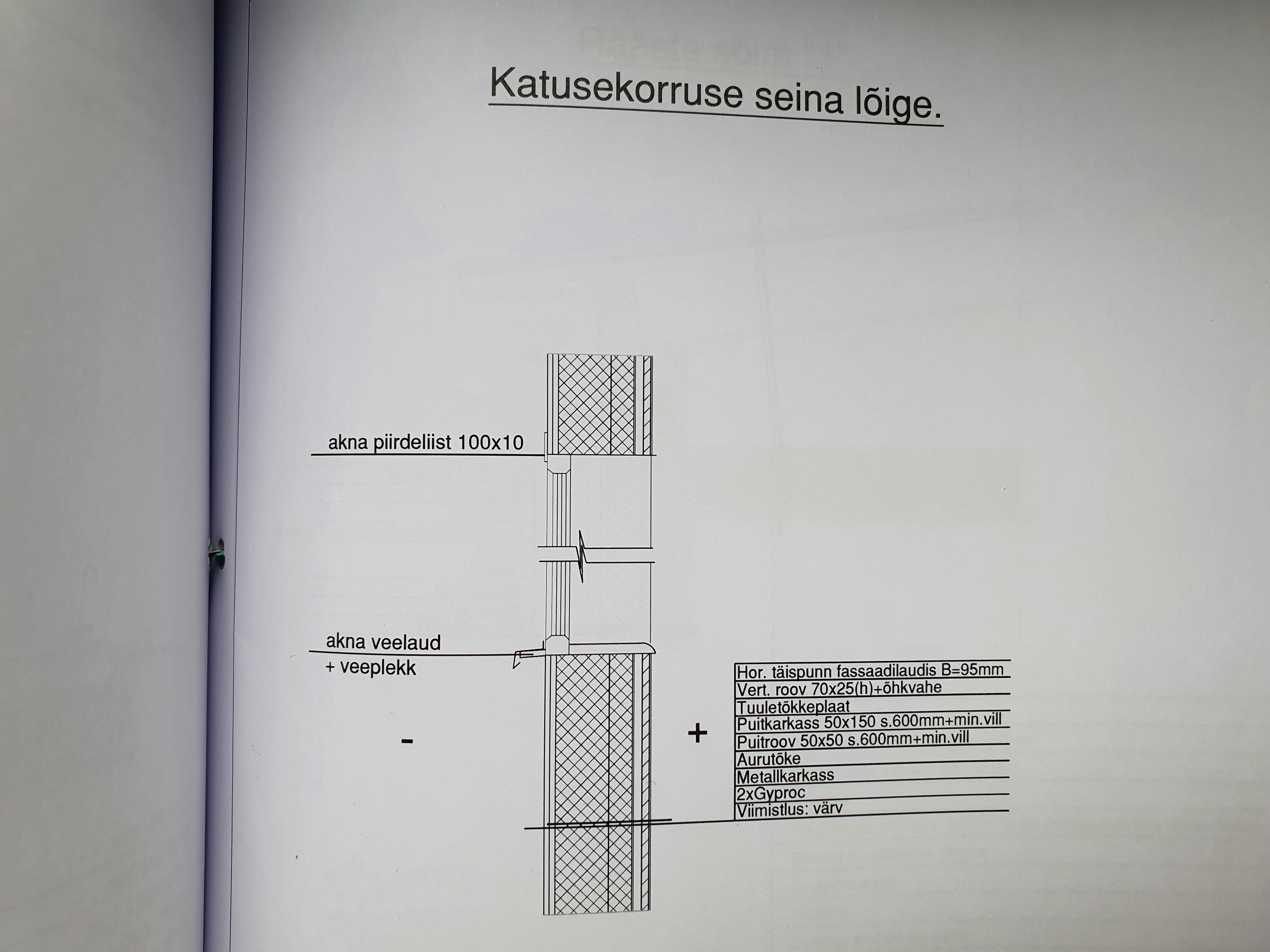 Katusekorruse seina lõige.

akna piirdeliist 100x10

akna veelaud
+ veeplekk

-

+

Hor. täispunn fassaadilaudis B=95mm
Vert. roov 70x25(h)+õhkvahe
Tuuletõkkeplaat
Puitkarkass 50x150 s.600mm+min.vill
Puitroov 50x50 s.600mm+min.vill
Aurutõke
Metallkarkass
2xGyproc
Viimistlus: värv